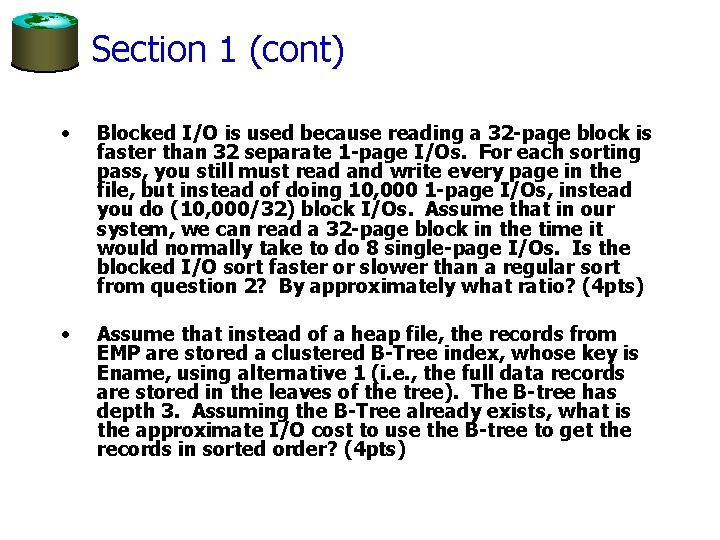 Section 1 (cont)

• Blocked I/O is used because reading a 32-page block is faster than 32 separate 1-page I/Os. For each sorting pass, you still must read and write every page in the file, but instead of doing 10,000 1-page I/Os, instead you do (10,000/32) block I/Os. Assume that in our system, we can read a 32-page block in the time it would normally take to do 8 single-page I/Os. Is the blocked I/O sort faster or slower than a regular sort from question 2? By approximately what ratio? (4pts)

• Assume that instead of a heap file, the records from EMP are stored a clustered B-Tree index, whose key is Ename, using alternative 1 (i.e., the full data records are stored in the leaves of the tree). The B-tree has depth 3. Assuming the B-Tree already exists, what is the approximate I/O cost to use the B-tree to get the records in sorted order? (4pts)